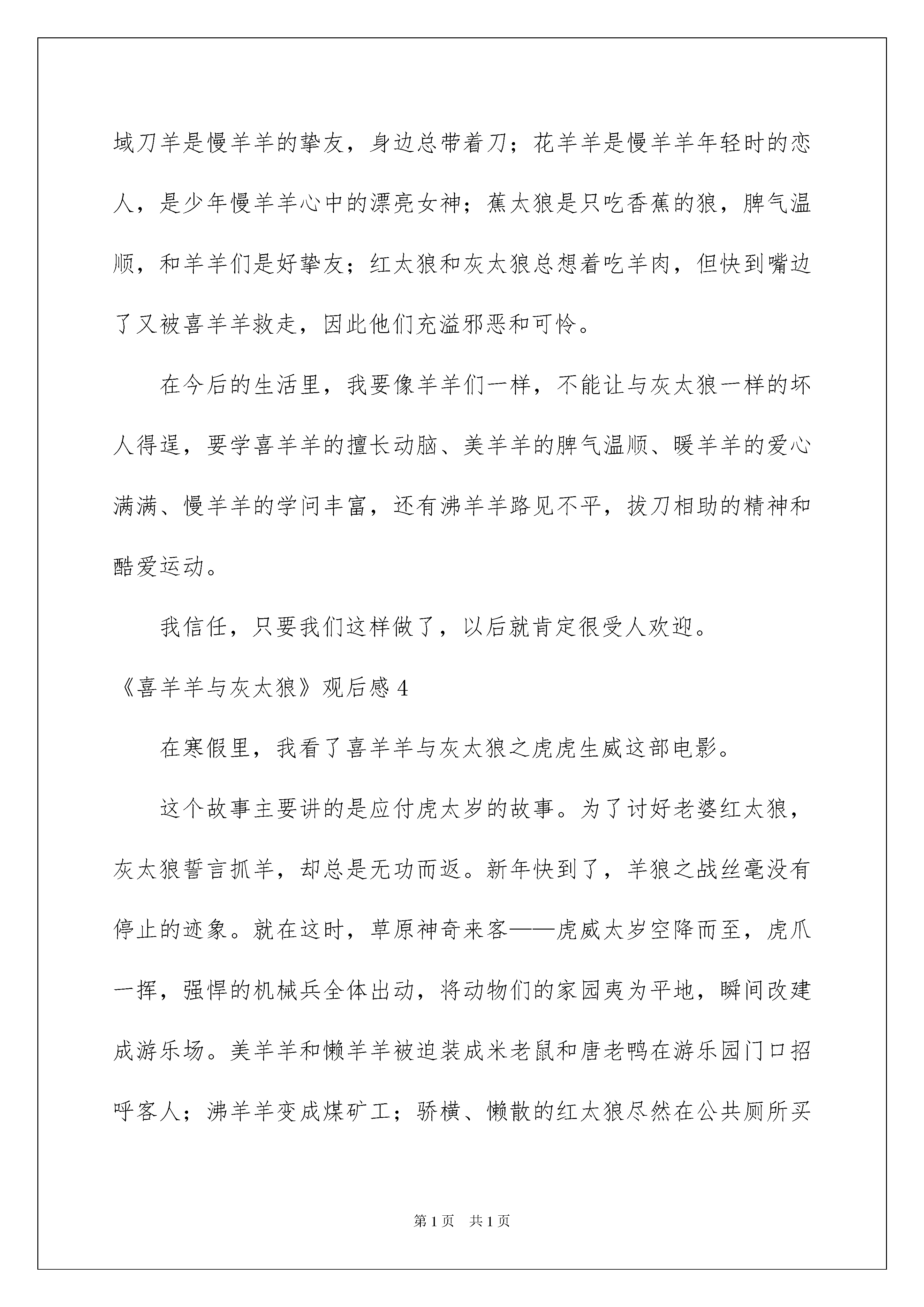 域刀羊是慢羊羊的挚友，身边总带着刀；花羊羊是慢羊羊年轻时的恋人，是少年慢羊羊心中的漂亮女神；蕉太狼是只吃香蕉的狼，脾气温顺，和羊羊们是好挚友；红太狼和灰太狼总想着吃羊肉，但快到嘴边了又被喜羊羊救走，因此他们充溢邪恶和可怜。

在今后的生活里，我要像羊羊们一样，不能让与灰太狼一样的坏人得逞，要学喜羊羊的擅长动脑、美羊羊的脾气温顺、暖羊羊的爱心满满、慢羊羊的学问丰富，还有沸羊羊路见不平，拔刀相助的精神和酷爱运动。

我信任，只要我们这样做了，以后就肯定很受人欢迎。

《喜羊羊与灰太狼》观后感 4

在寒假里，我看了喜羊羊与灰太狼之虎虎生威这部电影。

这个故事主要讲的是应付虎太岁的故事。为了讨好老婆红太狼，灰太狼誓言抓羊，却总是无功而返。新年快到了，羊狼之战丝毫没有停止的迹象。就在这时，草原神奇来客——虎威太岁空降而至，虎爪一挥，强悍的机械兵全体出动，将动物们的家园夷为平地，瞬间改建成游乐场。美羊羊和懒羊羊被迫装成米老鼠和唐老鸭在游乐园门口招呼客人；沸羊羊变成煤矿工；骄横、懒散的红太狼尽然在公共厕所买

第 1 页　共 1 页